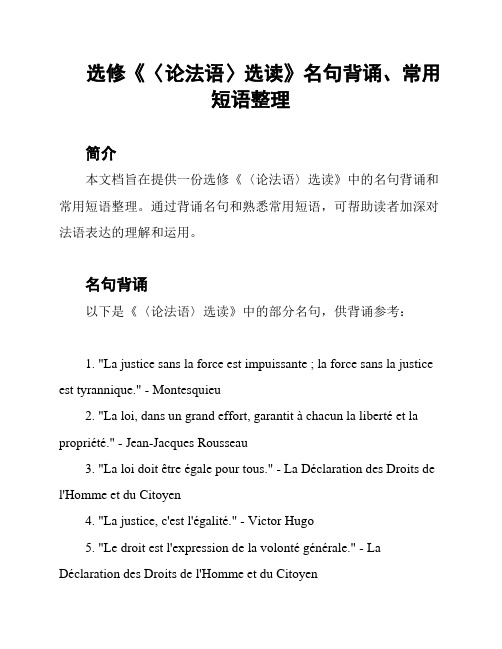 选修《〈论法语〉选读》名句背诵、常用短语整理

简介

本文档旨在提供一份选修《〈论法语〉选读》中的名句背诵和常用短语整理。通过背诵名句和熟悉常用短语，可帮助读者加深对法语表达的理解和运用。

名句背诵

以下是《〈论法语〉选读》中的部分名句，供背诵参考：

1. "La justice sans la force est impuissante ; la force sans la justice est tyrannique." - Montesquieu

2. "La loi, dans un grand effort, garantit à chacun la liberté et la propriété." - Jean-Jacques Rousseau

3. "La loi doit être égale pour tous." - La Déclaration des Droits de l'Homme et du Citoyen

4. "La justice, c'est l'égalité." - Victor Hugo

5. "Le droit est l'expression de la volonté générale." - La Déclaration des Droits de l'Homme et du Citoyen